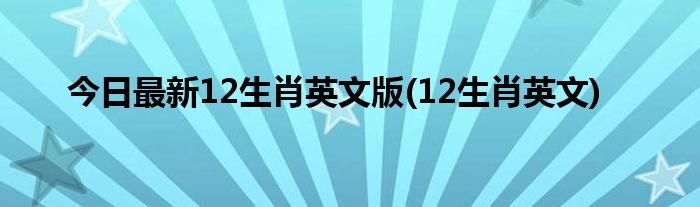 今日最新12生肖英文版(12生肖英文)